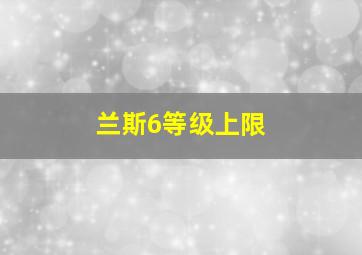 兰斯6等级上限